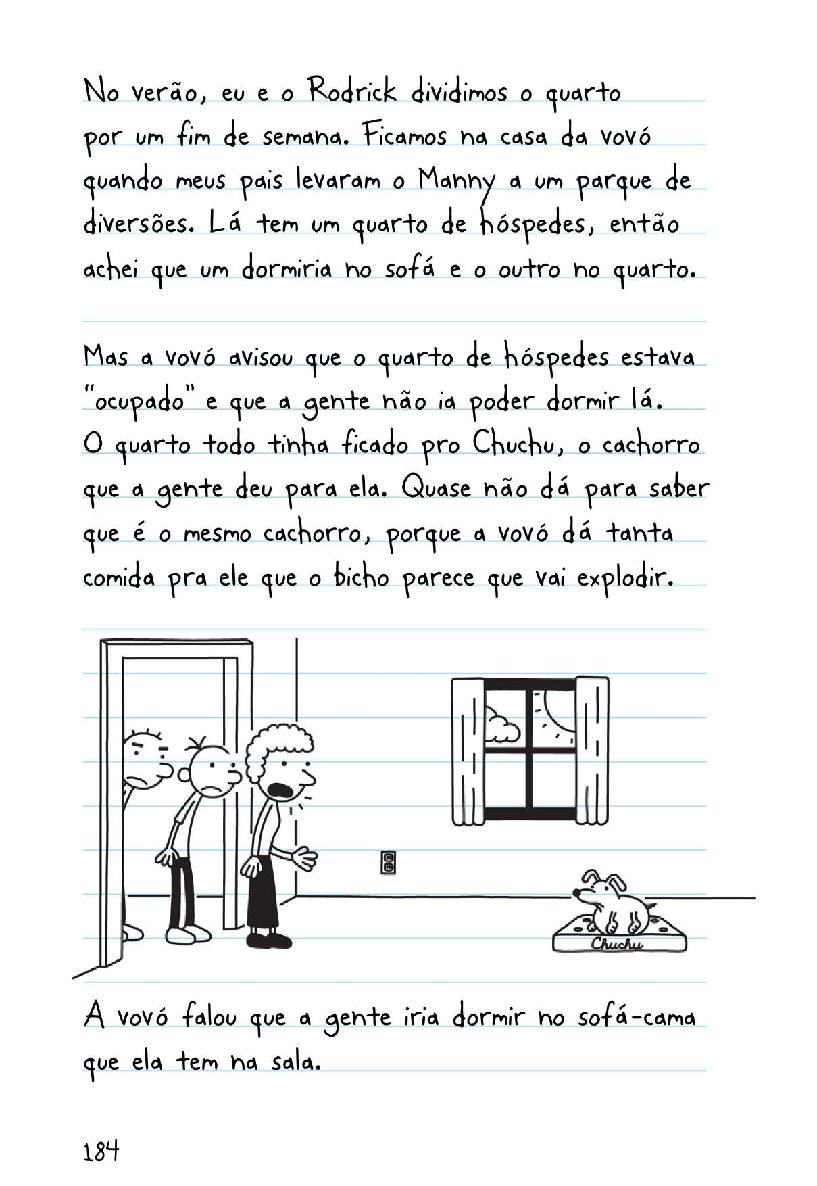 No verão, eu e o Rodrick dividimos o quarto por um fim de semana. Ficamos na casa da vovó quando meus pais levaram o Manny a um parque de diversões. Lá tem um quarto de hóspedes, então achei que um dormiria no sofá e o outro no quarto.

Mas a vovó avisou que o quarto de hóspedes estava "ocupado" e que a gente não ia poder dormir lá. O quarto todo tinha ficado pro Chuchu, o cachorro que a gente deu para ela. Quase não dá para saber que é o mesmo cachorro, porque a vovó dá tanta comida pra ele que o bicho parece que vai explodir.

Chuchu

A vovó falou que a gente iria dormir no sofá-cama que ela tem na sala.

184